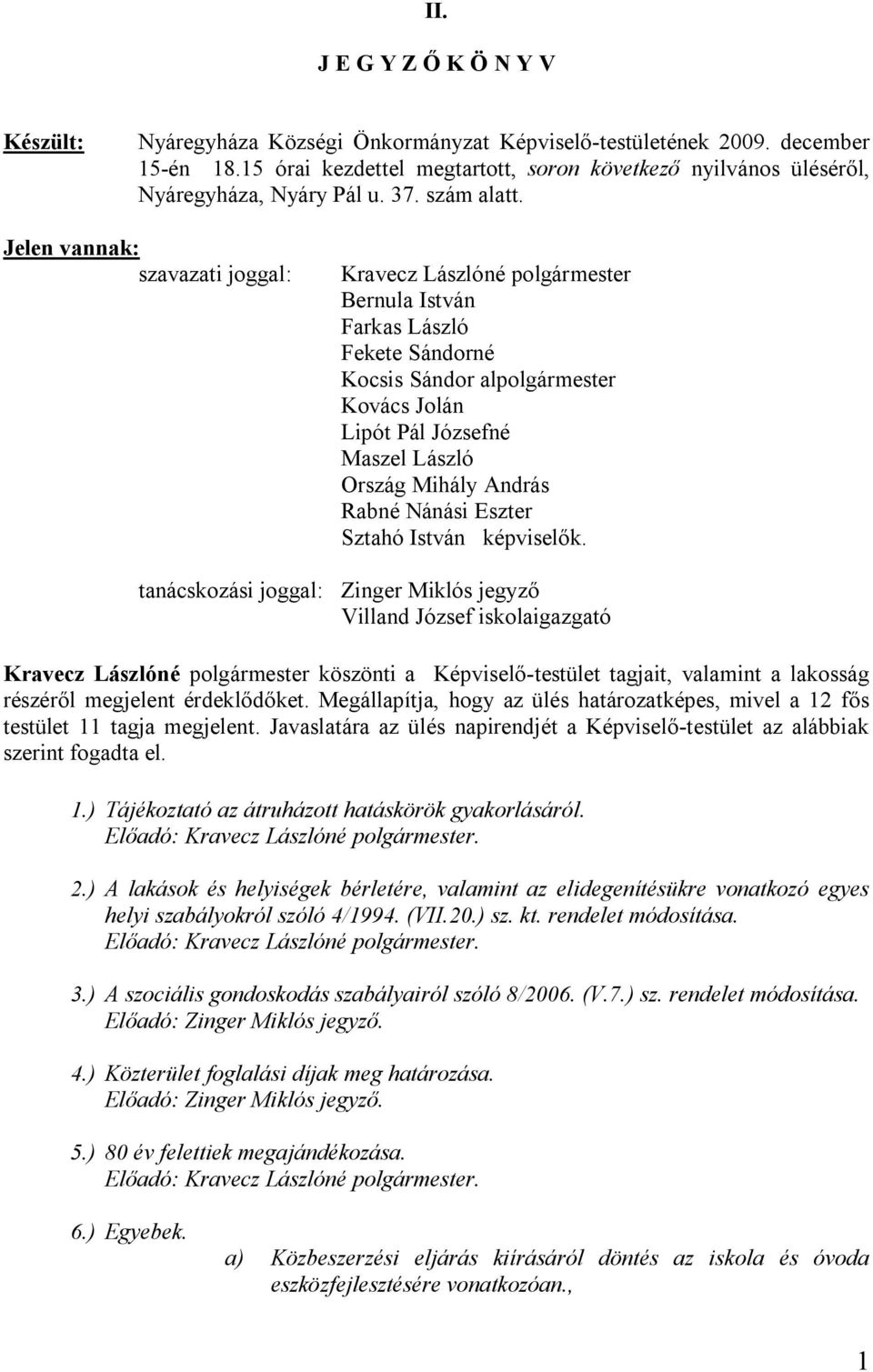 II.

J E G Y Z Ő K Ö N Y V

Készült: Nyáregyháza Községi Önkormányzat Képviselő-testületének 2009. december 15-én 18.15 órai kezdettel megtartott, soron következő nyilvános üléséről, Nyáregyháza, Nyáry Pál u. 37. szám alatt.

Jelen vannak:
szavazati joggal: Kravecz Lászlóné polgármester
Bernula István
Farkas László
Fekete Sándorné
Kocsis Sándor alpolgármester
Kovács Jolán
Lipót Pál Józsefné
Maszel László
Ország Mihály András
Rabné Nánási Eszter
Sztahó István képviselők.

tanácskozási joggal: Zinger Miklós jegyző
Villand József iskolaigazgató

Kravecz Lászlóné polgármester köszönti a Képviselő-testület tagjait, valamint a lakosság részéről megjelent érdeklődőket. Megállapítja, hogy az ülés határozatképes, mivel a 12 fős testület 11 tagja megjelent. Javaslatára az ülés napirendjét a Képviselő-testület az alábbiak szerint fogadta el.

1.) Tájékoztató az átruházott hatáskörök gyakorlásáról.
Előadó: Kravecz Lászlóné polgármester.

2.) A lakások és helyiségek bérletére, valamint az elidegenítésükre vonatkozó egyes helyi szabályokról szóló 4/1994. (VII.20.) sz. kt. rendelet módosítása.
Előadó: Kravecz Lászlóné polgármester.

3.) A szociális gondoskodás szabályairól szóló 8/2006. (V.7.) sz. rendelet módosítása.
Előadó: Zinger Miklós jegyző.

4.) Közterület foglalási díjak meg határozása.
Előadó: Zinger Miklós jegyző.

5.) 80 év felettiek megajándékozása.
Előadó: Kravecz Lászlóné polgármester.

6.) Egyebek.
a) Közbeszerzési eljárás kiírásáról döntés az iskola és óvoda eszközfejlesztésére vonatkozóan.,

1